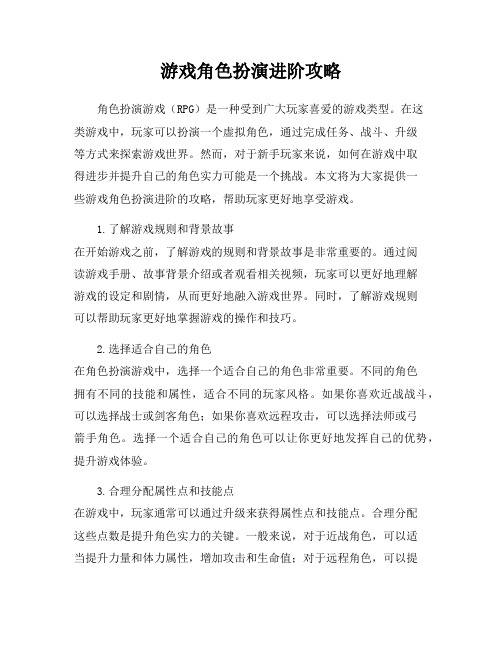 游戏角色扮演进阶攻略

角色扮演游戏（RPG）是一种受到广大玩家喜爱的游戏类型。在这类游戏中，玩家可以扮演一个虚拟角色，通过完成任务、战斗、升级等方式来探索游戏世界。然而，对于新手玩家来说，如何在游戏中取得进步并提升自己的角色实力可能是一个挑战。本文将为大家提供一些游戏角色扮演进阶的攻略，帮助玩家更好地享受游戏。

1.了解游戏规则和背景故事
在开始游戏之前，了解游戏的规则和背景故事是非常重要的。通过阅读游戏手册、故事背景介绍或者观看相关视频，玩家可以更好地理解游戏的设定和剧情，从而更好地融入游戏世界。同时，了解游戏规则可以帮助玩家更好地掌握游戏的操作和技巧。

2.选择适合自己的角色
在角色扮演游戏中，选择一个适合自己的角色非常重要。不同的角色拥有不同的技能和属性，适合不同的玩家风格。如果你喜欢近战战斗，可以选择战士或剑客角色；如果你喜欢远程攻击，可以选择法师或弓箭手角色。选择一个适合自己的角色可以让你更好地发挥自己的优势，提升游戏体验。

3.合理分配属性点和技能点
在游戏中，玩家通常可以通过升级来获得属性点和技能点。合理分配这些点数是提升角色实力的关键。一般来说，对于近战角色，可以适当提升力量和体力属性，增加攻击和生命值；对于远程角色，可以提